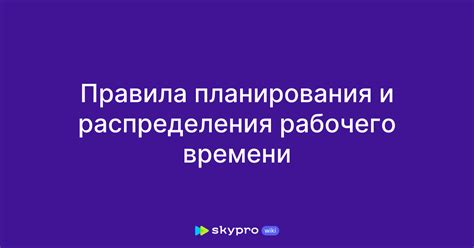 Правила планирования и распределения рабочего времени

skypro wiki